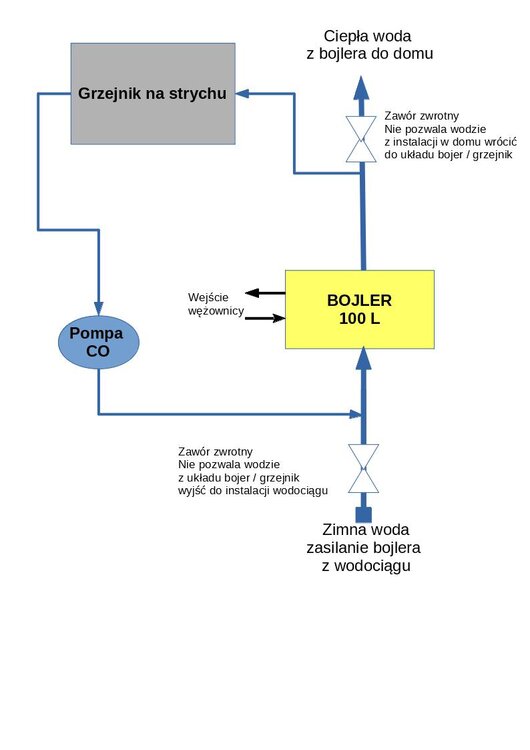 Ciepła woda
z bojlera do domu

Grzejnik na strychu

Zawór zwrotny
Nie pozwala wodzie
z instalacji w domu wrócić
do układu bojer / grzejnik

Wejście
wężownicy

BOJLER
100 L

Pompa
CO

Zawór zwrotny
Nie pozwala wodzie
z układu bojer / grzejnik
wyjść do instalacji wodociągu

Zimna woda
zasilanie bojlera
z wodociągu